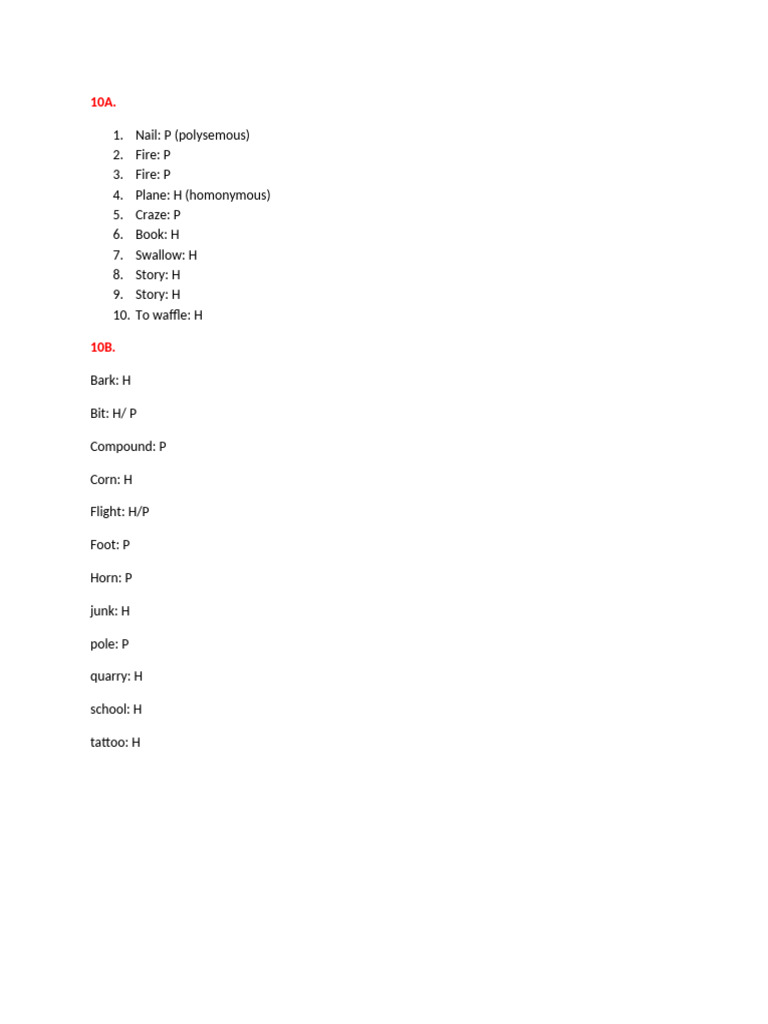 10A.

1. Nail: P (polysemous)
2. Fire: P
3. Fire: P
4. Plane: H (homonymous)
5. Craze: P
6. Book: H
7. Swallow: H
8. Story: H
9. Story: H
10. To waffle: H

10B.

Bark: H

Bit: H/ P

Compound: P

Corn: H

Flight: H/P

Foot: P

Horn: P

junk: H

pole: P

quarry: H

school: H

tattoo: H